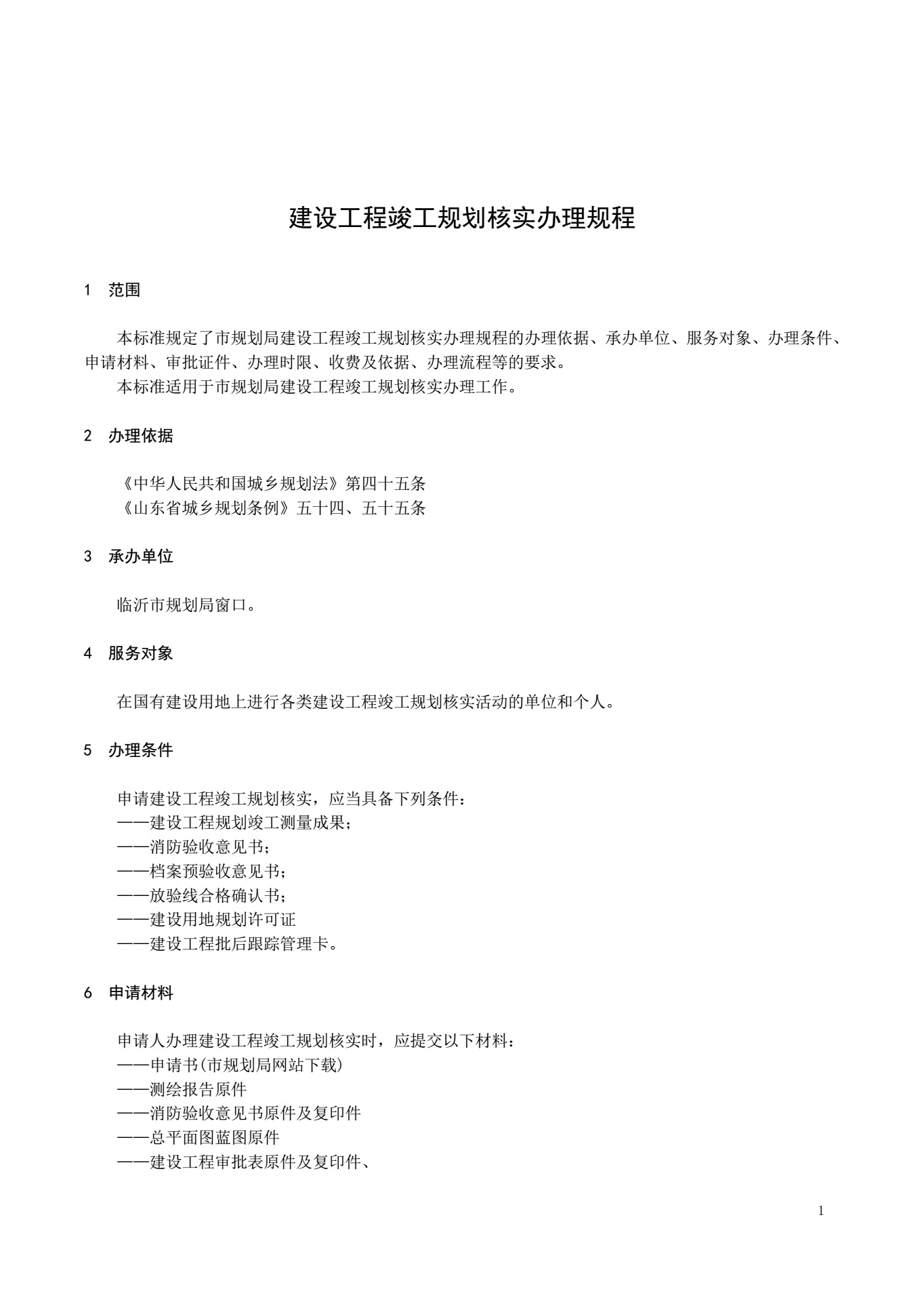 建设工程竣工规划核实办理规程

1 范围

本标准规定了市规划局建设工程竣工规划核实办理规程的办理依据、承办单位、服务对象、办理条件、申请材料、审批证件、办理时限、收费及依据、办理流程等的要求。
本标准适用于市规划局建设工程竣工规划核实办理工作。

2 办理依据

《中华人民共和国城乡规划法》第四十五条
《山东省城乡规划条例》五十四、五十五条

3 承办单位

临沂市规划局窗口。

4 服务对象

在国有建设用地上进行各类建设工程竣工规划核实活动的单位和个人。

5 办理条件

申请建设工程竣工规划核实，应当具备下列条件：
——建设工程规划竣工测量成果；
——消防验收意见书；
——档案预验收意见书；
——放验线合格确认书；
——建设用地规划许可证
——建设工程批后跟踪管理卡。

6 申请材料

申请人办理建设工程竣工规划核实时，应提交以下材料：
——申请书(市规划局网站下载)
——测绘报告原件
——消防验收意见书原件及复印件
——总平面图蓝图原件
——建设工程审批表原件及复印件、

1